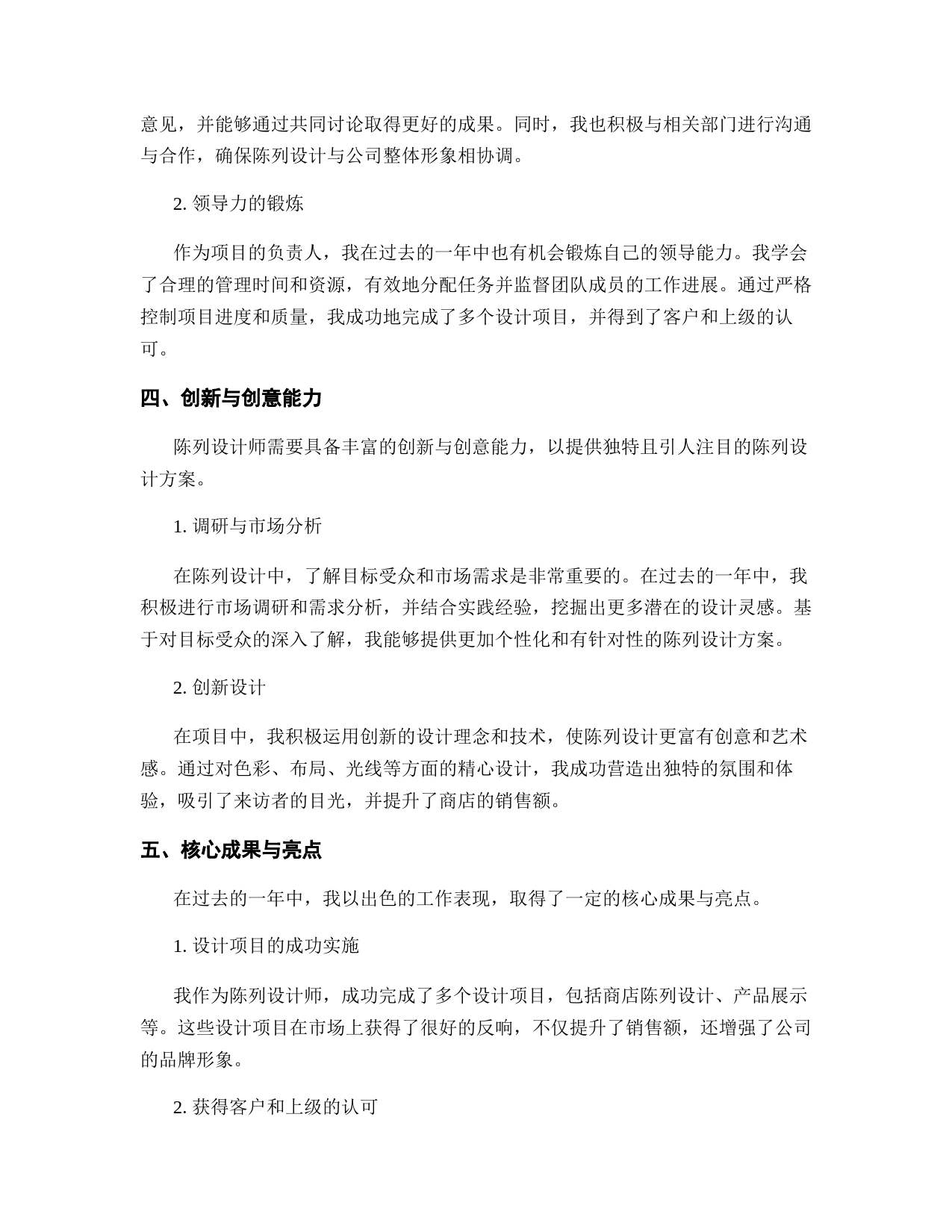 意见，并能够通过共同讨论取得更好的成果。同时，我也积极与相关部门进行沟通与合作，确保陈列设计与公司整体形象相协调。

2. 领导力的锻炼

作为项目的负责人，我在过去的一年中也有机会锻炼自己的领导能力。我学会了合理的管理时间和资源，有效地分配任务并监督团队成员的工作进展。通过严格控制项目进度和质量，我成功地完成了多个设计项目，并得到了客户和上级的认可。

四、创新与创意能力

陈列设计师需要具备丰富的创新与创意能力，以提供独特且引人注目的陈列设计方案。

1. 调研与市场分析

在陈列设计中，了解目标受众和市场需求是非常重要的。在过去的一年中，我积极进行市场调研和需求分析，并结合实践经验，挖掘出更多潜在的设计灵感。基于对目标受众的深入了解，我能够提供更加个性化和有针对性的陈列设计方案。

2. 创新设计

在项目中，我积极运用创新的设计理念和技术，使陈列设计更富有创意和艺术感。通过对色彩、布局、光线等方面的精心设计，我成功营造出独特的氛围和体验，吸引了来访者的目光，并提升了商店的销售额。

五、核心成果与亮点

在过去的一年中，我以出色的工作表现，取得了一定的核心成果与亮点。

1. 设计项目的成功实施

我作为陈列设计师，成功完成了多个设计项目，包括商店陈列设计、产品展示等。这些设计项目在市场上获得了很好的反响，不仅提升了销售额，还增强了公司的品牌形象。

2. 获得客户和上级的认可